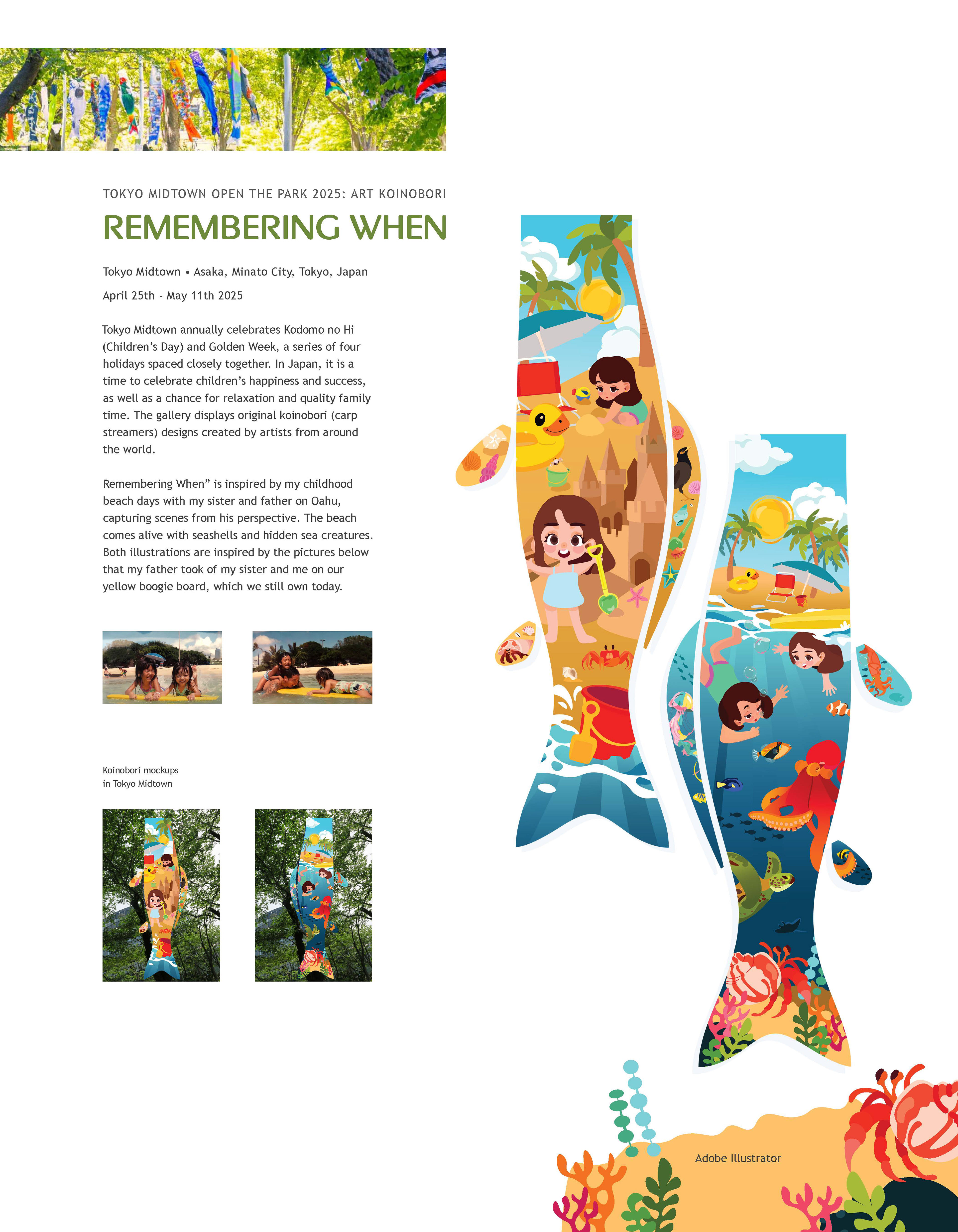 TOKYO MIDTOWN OPEN THE PARK 2025: ART KOINOBORI

REMEMBERING WHEN

Tokyo Midtown • Asaka, Minato City, Tokyo, Japan

April 25th - May 11th 2025

Tokyo Midtown annually celebrates Kodomo no Hi (Children's Day) and Golden Week, a series of four holidays spaced closely together. In Japan, it is a time to celebrate children's happiness and success, as well as a chance for relaxation and quality family time. The gallery displays original koinobori (carp streamers) designs created by artists from around the world.

Remembering When" is inspired by my childhood beach days with my sister and father on Oahu, capturing scenes from his perspective. The beach comes alive with seashells and hidden sea creatures. Both illustrations are inspired by the pictures below that my father took of my sister and me on our yellow boogie board, which we still own today.

Koinobori mockups in Tokyo Midtown

Adobe Illustrator